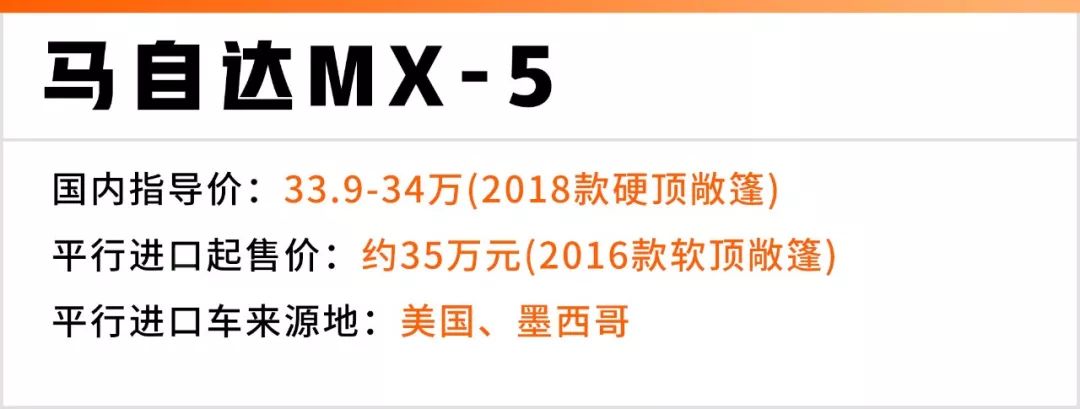 马自达MX-5

国内指导价：33.9-34万(2018款硬顶敞篷)

平行进口起售价：约35万元(2016款软顶敞篷)

平行进口车来源地：美国、墨西哥